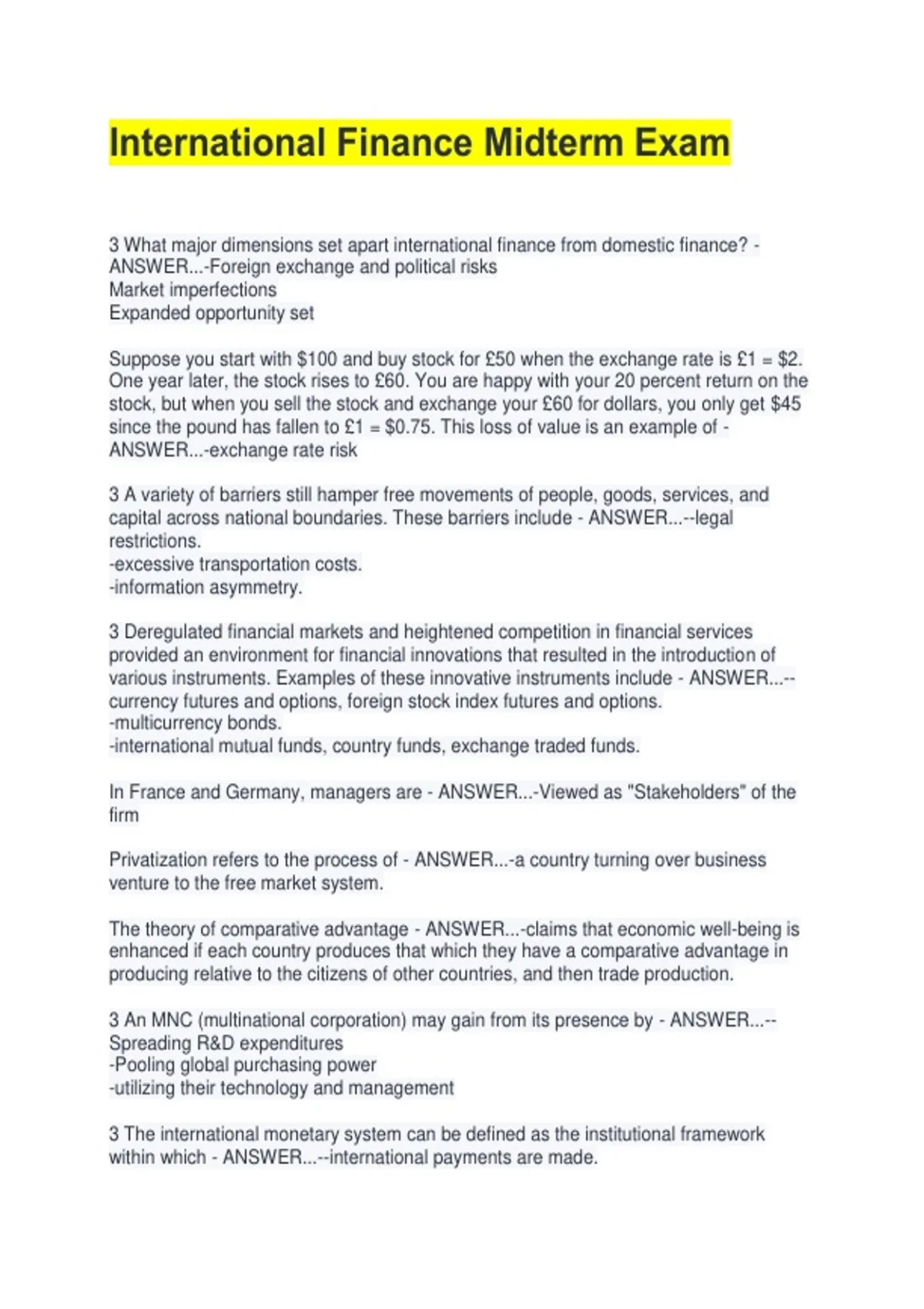 International Finance Midterm Exam

3 What major dimensions set apart international finance from domestic finance? - ANSWER...-Foreign exchange and political risks
Market imperfections
Expanded opportunity set

Suppose you start with $100 and buy stock for £50 when the exchange rate is £1 = $2. One year later, the stock rises to £60. You are happy with your 20 percent return on the stock, but when you sell the stock and exchange your £60 for dollars, you only get $45 since the pound has fallen to £1 = $0.75. This loss of value is an example of - ANSWER...-exchange rate risk

3 A variety of barriers still hamper free movements of people, goods, services, and capital across national boundaries. These barriers include - ANSWER...--legal restrictions.
-excessive transportation costs.
-information asymmetry.

3 Deregulated financial markets and heightened competition in financial services provided an environment for financial innovations that resulted in the introduction of various instruments. Examples of these innovative instruments include - ANSWER...--currency futures and options, foreign stock index futures and options.
-multicurrency bonds.
-international mutual funds, country funds, exchange traded funds.

In France and Germany, managers are - ANSWER...-Viewed as "Stakeholders" of the firm

Privatization refers to the process of - ANSWER...-a country turning over business venture to the free market system.

The theory of comparative advantage - ANSWER...-claims that economic well-being is enhanced if each country produces that which they have a comparative advantage in producing relative to the citizens of other countries, and then trade production.

3 An MNC (multinational corporation) may gain from its presence by - ANSWER...--Spreading R&D expenditures
-Pooling global purchasing power
-utilizing their technology and management

3 The international monetary system can be defined as the institutional framework within which - ANSWER...--international payments are made.